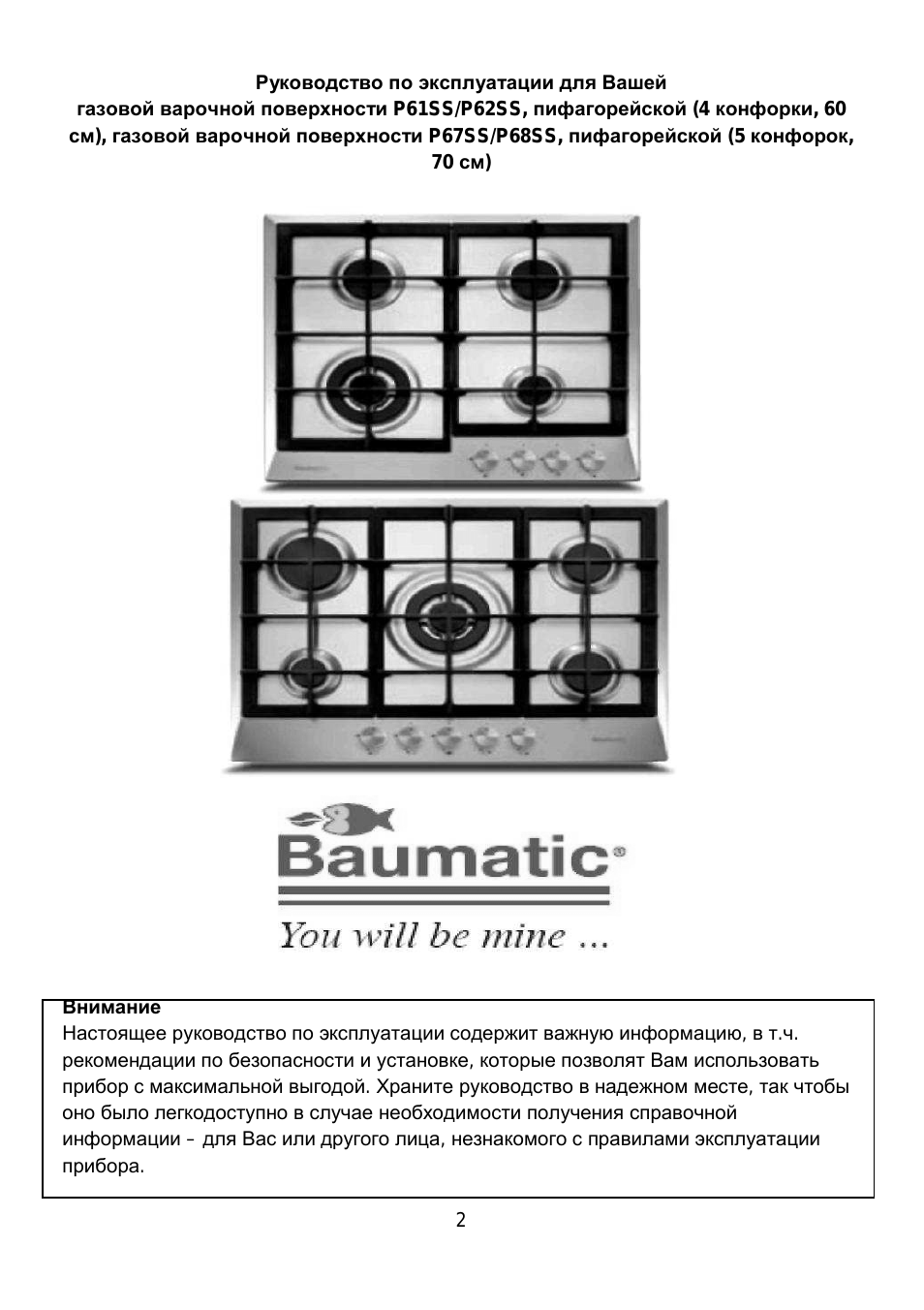 Руководство по эксплуатации для Вашей газовой варочной поверхности P61SS/P62SS, пифагорейской (4 конфорки, 60 см), газовой варочной поверхности P67SS/P68SS, пифагорейской (5 конфорок, 70 см)

Baumatic®

You will be mine ...

Внимание
Настоящее руководство по эксплуатации содержит важную информацию, в т.ч. рекомендации по безопасности и установке, которые позволят Вам использовать прибор с максимальной выгодой. Храните руководство в надежном месте, так чтобы оно было легкодоступно в случае необходимости получения справочной информации – для Вас или другого лица, незнакомого с правилами эксплуатации прибора.

2